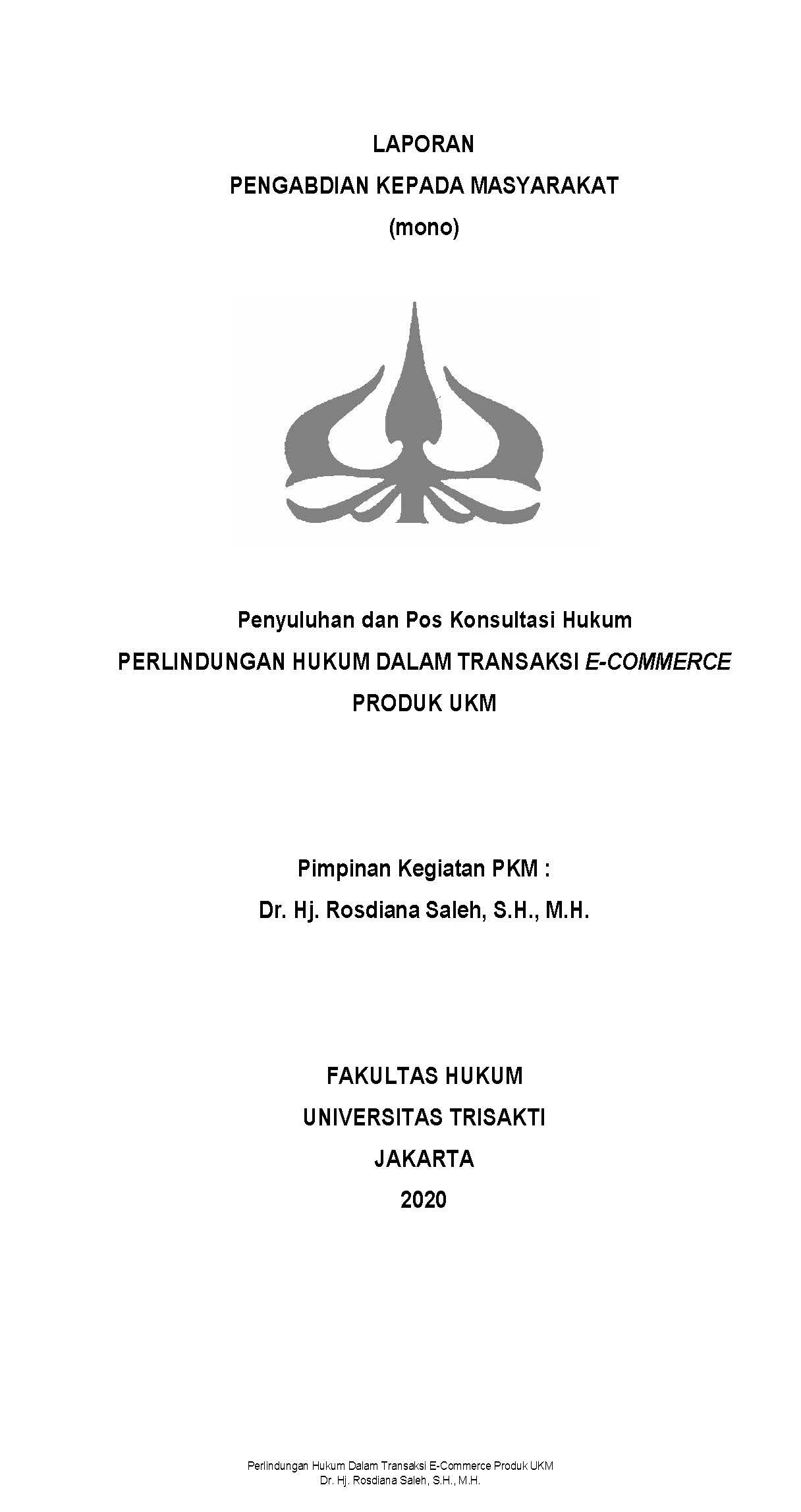 LAPORAN
PENGABDIAN KEPADA MASYARAKAT
(mono)

Penyuluhan dan Pos Konsultasi Hukum
PERLINDUNGAN HUKUM DALAM TRANSAKSI E-COMMERCE
PRODUK UKM

Pimpinan Kegiatan PKM :
Dr. Hj. Rosdiana Saleh, S.H., M.H.

FAKULTAS HUKUM
UNIVERSITAS TRISAKTI
JAKARTA
2020

Perlindungan Hukum Dalam Transaksi E-Commerce Produk UKM
Dr. Hj. Rosdiana Saleh, S.H., M.H.